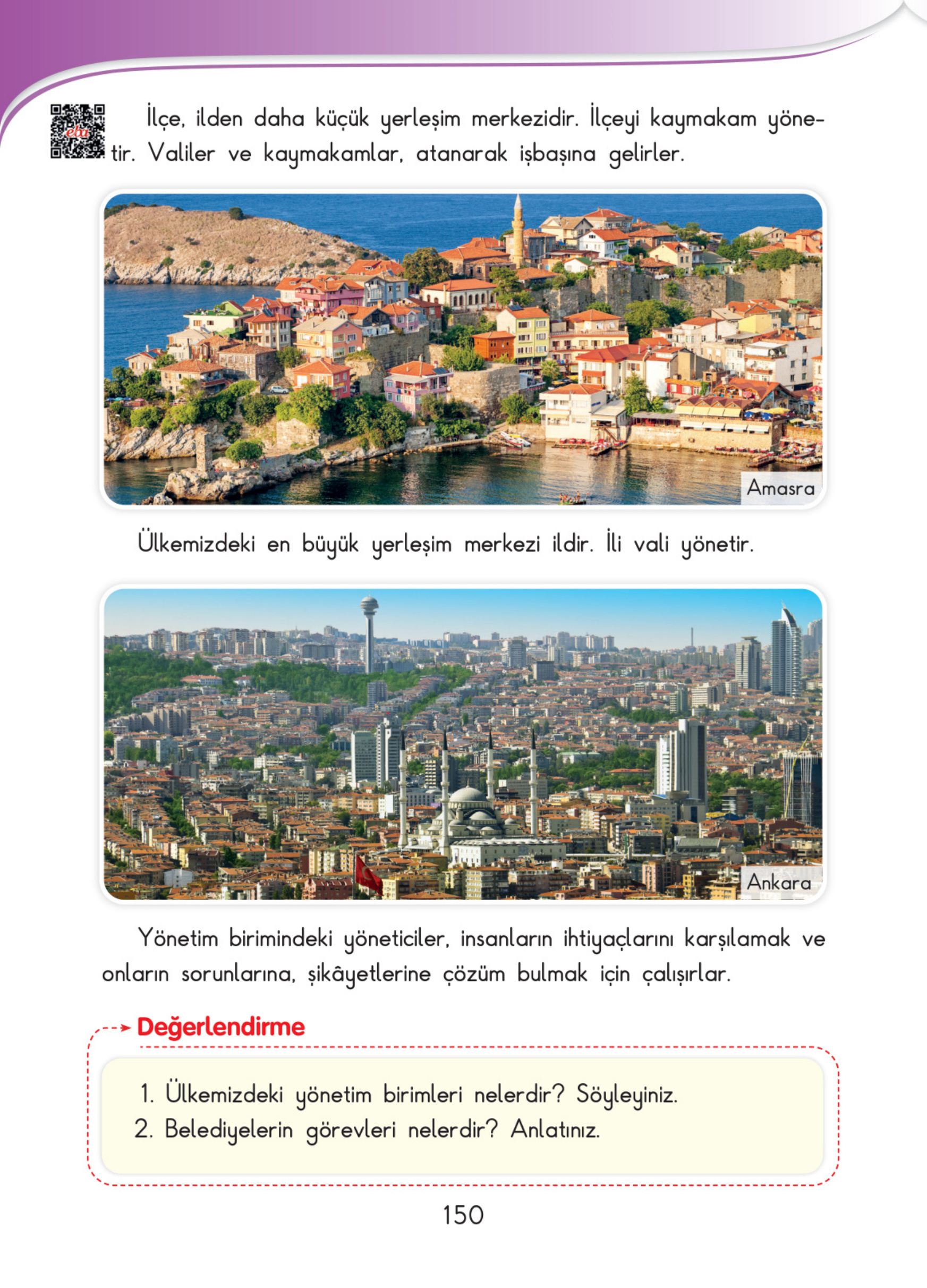 eba

İlçe, ilden daha küçük yerleşim merkezidir. İlçeyi kaymakam yönetir. Valiler ve kaymakamlar, atanarak işbaşına gelirler.

Amasra

Ülkemizdeki en büyük yerleşim merkezi ildir. İli vali yönetir.

Ankara

Yönetim birimindeki yöneticiler, insanların ihtiyaçlarını karşılamak ve onların sorunlarına, şikâyetlerine çözüm bulmak için çalışırlar.

Değerlendirme

1. Ülkemizdeki yönetim birimleri nelerdir? Söyleyiniz.
2. Belediyelerin görevleri nelerdir? Anlatınız.

150